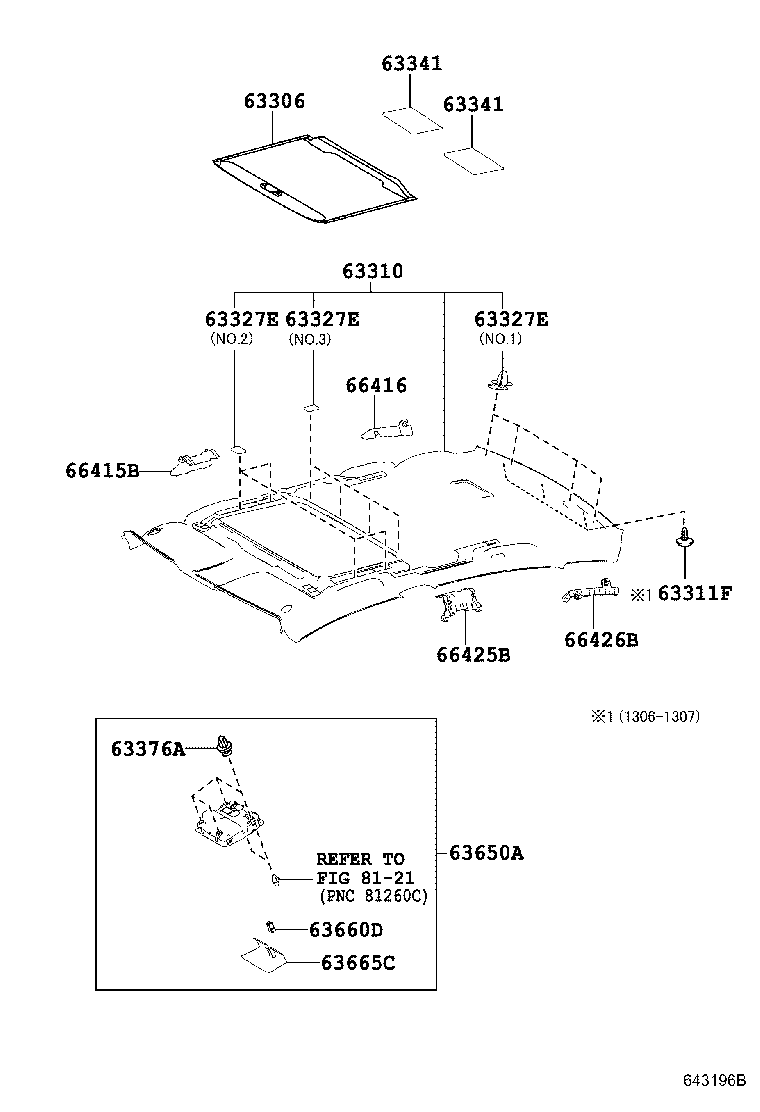 63341

63306

63341

63310

63327E
(NO.2)

63327E
(NO.3)

63327E
(NO.1)

66416

66415B

※1 63311F

66425B

66426B

※1 (1306-1307)

63376A

REFER TO
FIG 81-21
(PNC 81260C)

63650A

63660D

63665C

643196B